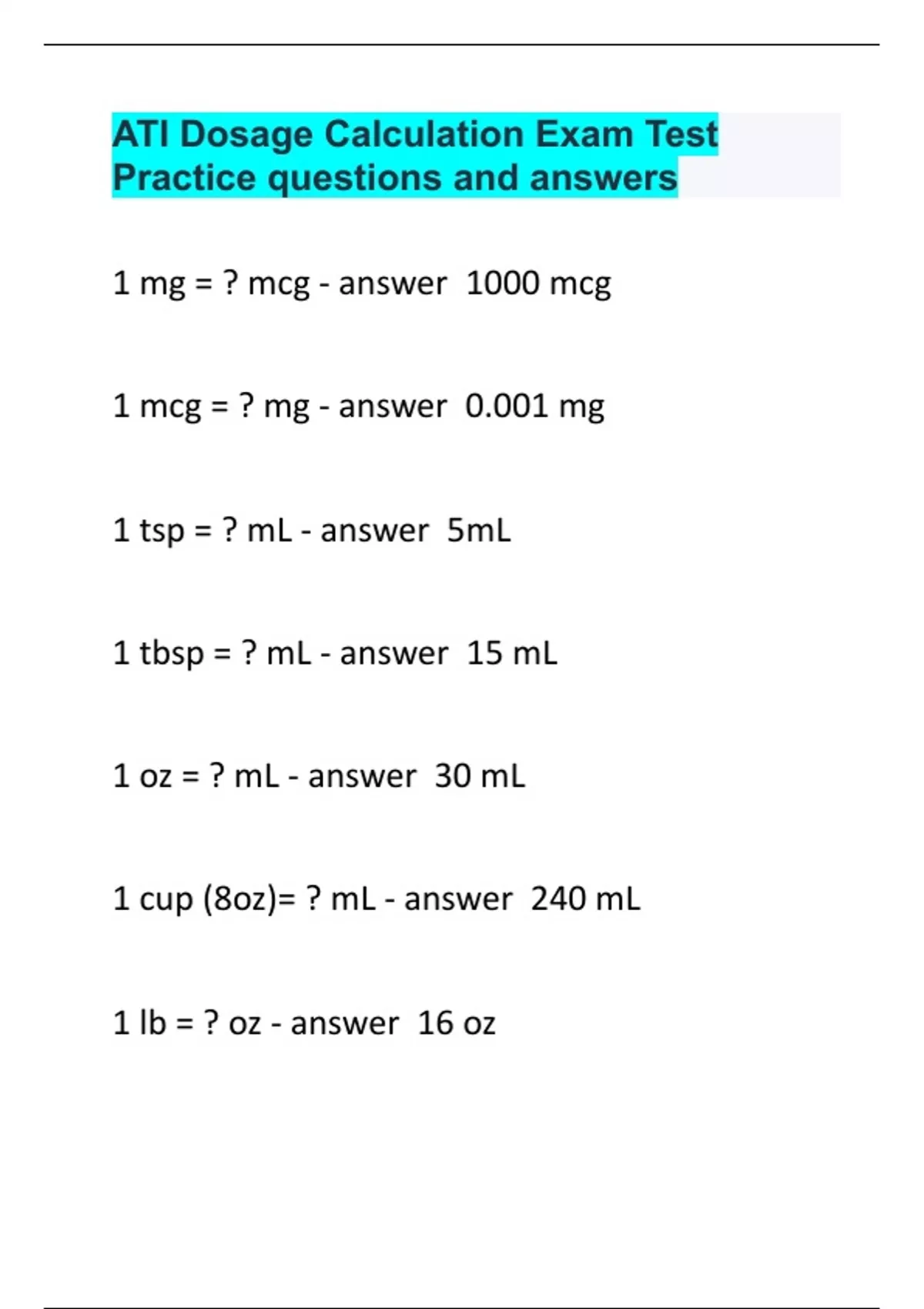 ATI Dosage Calculation Exam Test Practice questions and answers

1 mg = ? mcg - answer 1000 mcg

1 mcg = ? mg - answer 0.001 mg

1 tsp = ? mL - answer 5mL

1 tbsp = ? mL - answer 15 mL

1 oz = ? mL - answer 30 mL

1 cup (8oz)= ? mL - answer 240 mL

1 lb = ? oz - answer 16 oz